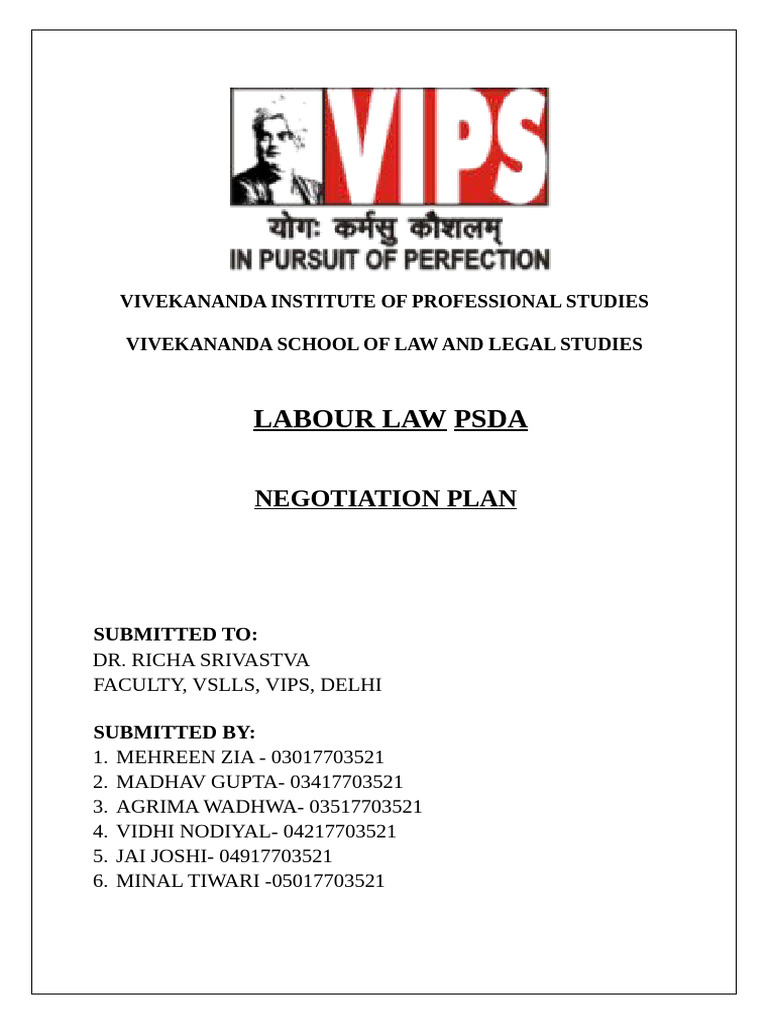 VIPS
योगः कर्मसु कौशलम्
IN PURSUIT OF PERFECTION

VIVEKANANDA INSTITUTE OF PROFESSIONAL STUDIES

VIVEKANANDA SCHOOL OF LAW AND LEGAL STUDIES

LABOUR LAW PSDA

NEGOTIATION PLAN

SUBMITTED TO:
DR. RICHA SRIVASTVA
FACULTY, VSLLS, VIPS, DELHI

SUBMITTED BY:
1. MEHREEN ZIA - 03017703521
2. MADHAV GUPTA- 03417703521
3. AGRIMA WADHWA- 03517703521
4. VIDHI NODIYAL- 04217703521
5. JAI JOSHI- 04917703521
6. MINAL TIWARI -05017703521